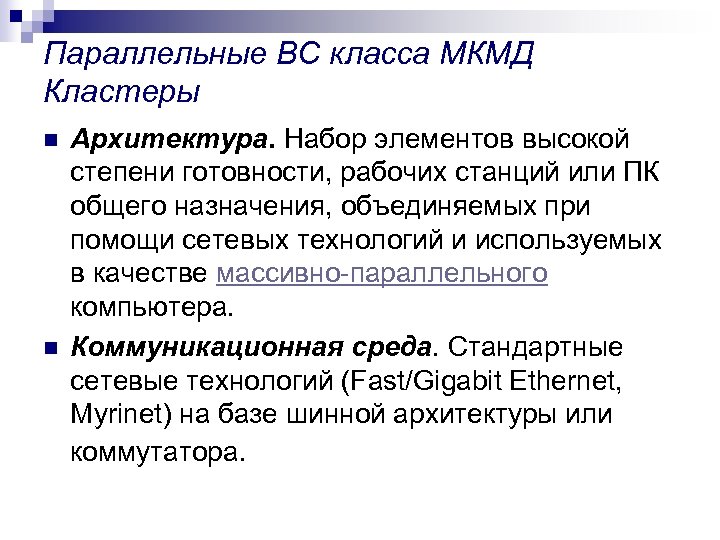 Параллельные ВС класса МКМД Кластеры

Архитектура. Набор элементов высокой степени готовности, рабочих станций или ПК общего назначения, объединяемых при помощи сетевых технологий и используемых в качестве массивно-параллельного компьютера.

Коммуникационная среда. Стандартные сетевые технологий (Fast/Gigabit Ethernet, Myrinet) на базе шинной архитектуры или коммутатора.